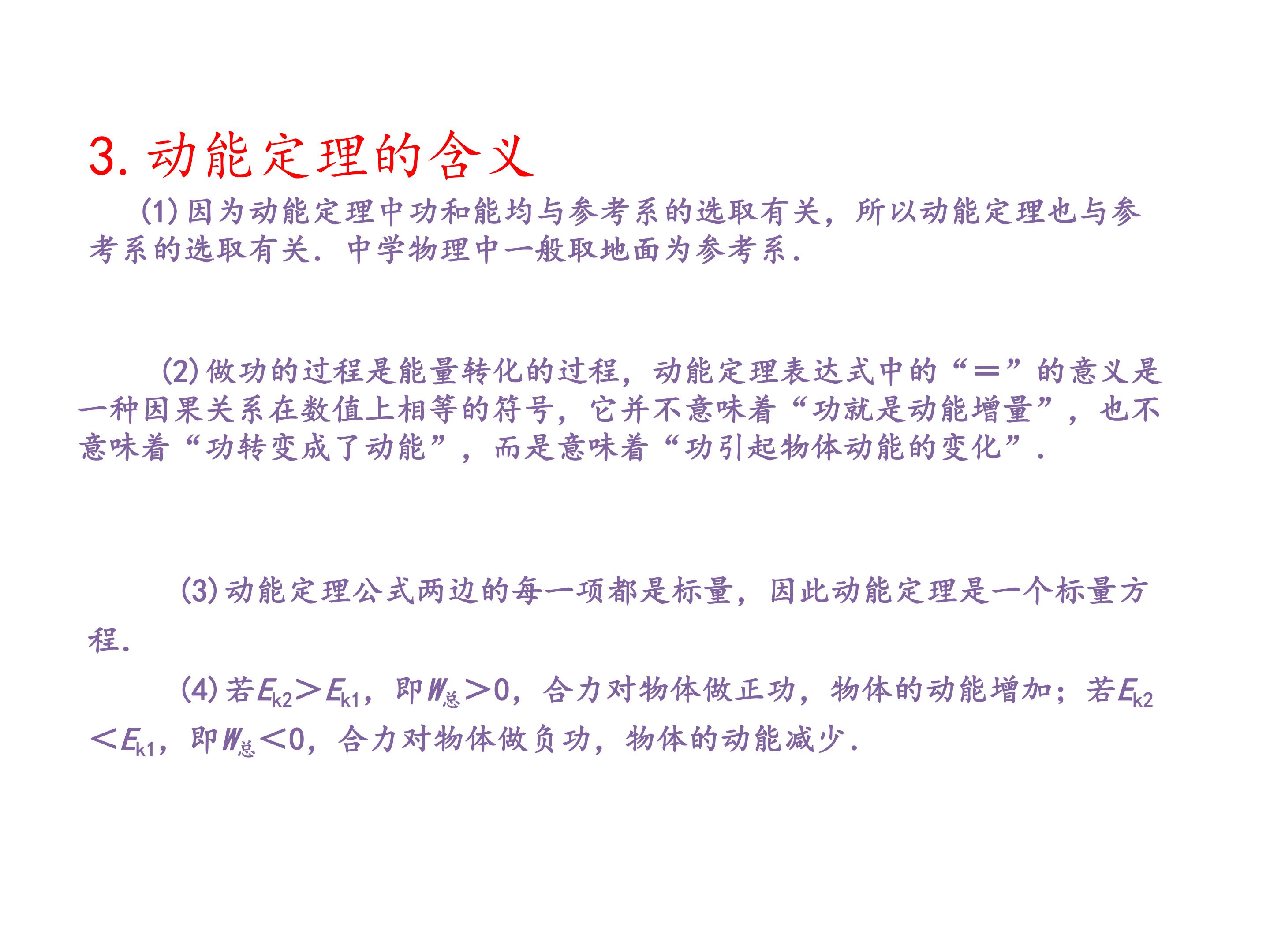 3.动能定理的含义

(1)因为动能定理中功和能均与参考系的选取有关，所以动能定理也与参考系的选取有关．中学物理中一般取地面为参考系．

(2)做功的过程是能量转化的过程，动能定理表达式中的“＝”的意义是一种因果关系在数值上相等的符号，它并不意味着“功就是动能增量”，也不意味着“功转变成了动能”，而是意味着“功引起物体动能的变化”．

(3)动能定理公式两边的每一项都是标量，因此动能定理是一个标量方程．

(4)若$E_{k2}>E_{k1}$，即$W_{总}>0$，合力对物体做正功，物体的动能增加；若$E_{k2}<E_{k1}$，即$W_{总}<0$，合力对物体做负功，物体的动能减少．